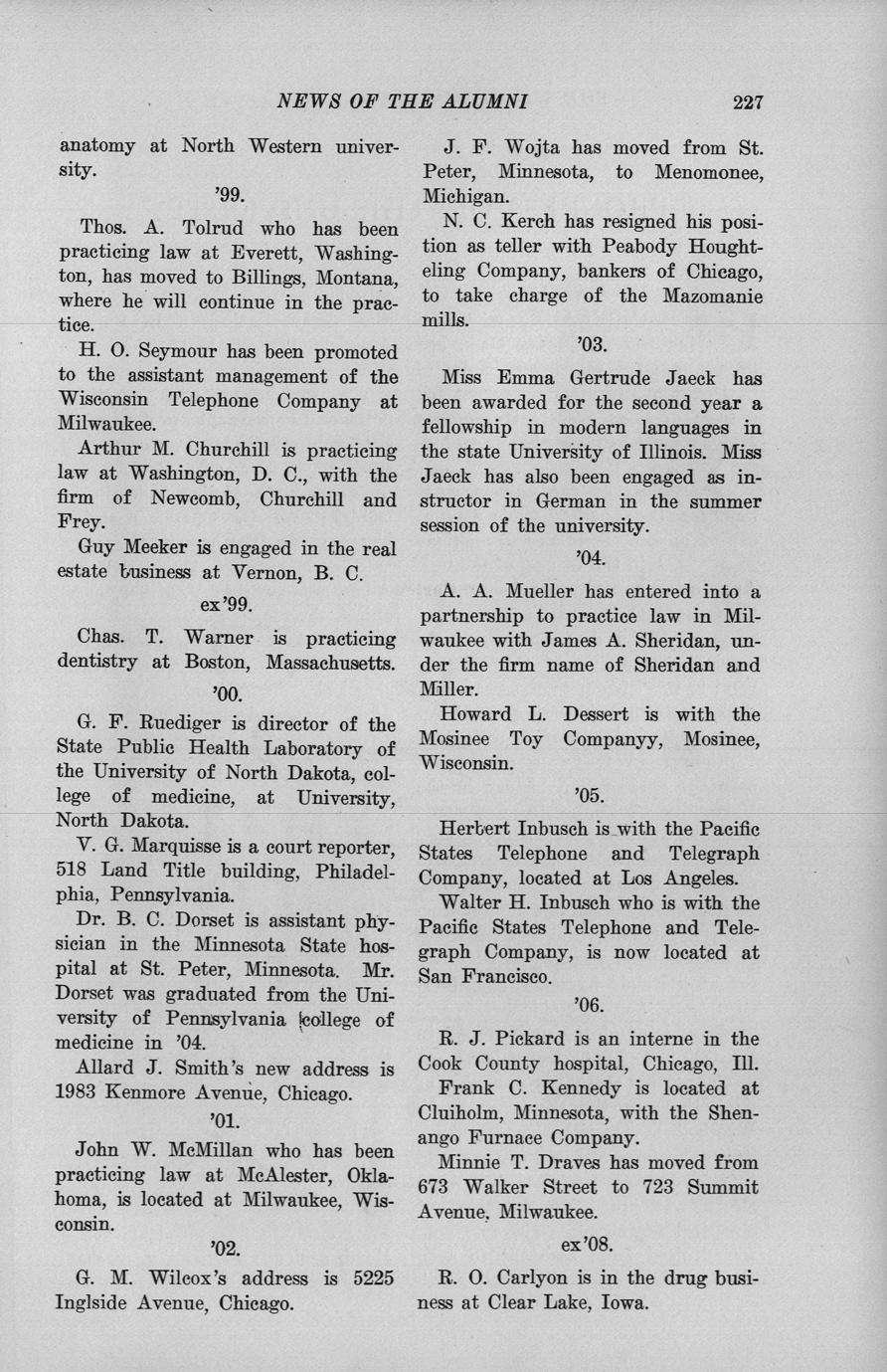 NEWS OF THE ALUMNI 227

anatomy at North Western university.

'99.

Thos. A. Tolrud who has been practicing law at Everett, Washington, has moved to Billings, Montana, where he will continue in the practice.

H. O. Seymour has been promoted to the assistant management of the Wisconsin Telephone Company at Milwaukee.

Arthur M. Churchill is practicing law at Washington, D. C., with the firm of Newcomb, Churchill and Frey.

Guy Meeker is engaged in the real estate business at Vernon, B. C.

ex'99.

Chas. T. Warner is practicing dentistry at Boston, Massachusetts.

'00.

G. F. Ruediger is director of the State Public Health Laboratory of the University of North Dakota, college of medicine, at University, North Dakota.

V. G. Marquisse is a court reporter, 518 Land Title building, Philadelphia, Pennsylvania.

Dr. B. C. Dorset is assistant physician in the Minnesota State hospital at St. Peter, Minnesota. Mr. Dorset was graduated from the University of Pennsylvania college of medicine in '04.

Allard J. Smith's new address is 1983 Kenmore Avenue, Chicago.

'01.

John W. McMillan who has been practicing law at McAlester, Oklahoma, is located at Milwaukee, Wisconsin.

'02.

G. M. Wilcox's address is 5225 Inglside Avenue, Chicago.

J. F. Wojta has moved from St. Peter, Minnesota, to Menomonee, Michigan.

N. C. Kerch has resigned his position as teller with Peabody Houghteling Company, bankers of Chicago, to take charge of the Mazomanie mills.

'03.

Miss Emma Gertrude Jaeck has been awarded for the second year a fellowship in modern languages in the state University of Illinois. Miss Jaeck has also been engaged as instructor in German in the summer session of the university.

'04.

A. A. Mueller has entered into a partnership to practice law in Milwaukee with James A. Sheridan, under the firm name of Sheridan and Miller.

Howard L. Dessert is with the Mosinee Toy Companyy, Mosinee, Wisconsin.

'05.

Herbert Inbusch is with the Pacific States Telephone and Telegraph Company, located at Los Angeles.

Walter H. Inbusch who is with the Pacific States Telephone and Telegraph Company, is now located at San Francisco.

'06.

R. J. Pickard is an interne in the Cook County hospital, Chicago, Ill.

Frank C. Kennedy is located at Cluiholm, Minnesota, with the Shenango Furnace Company.

Minnie T. Draves has moved from 673 Walker Street to 723 Summit Avenue, Milwaukee.

ex'08.

R. O. Carlyon is in the drug business at Clear Lake, Iowa.